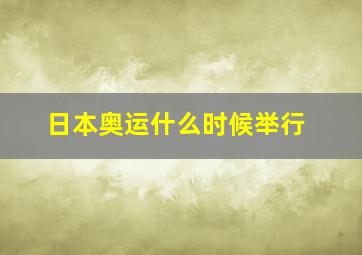 日本奥运什么时候举行